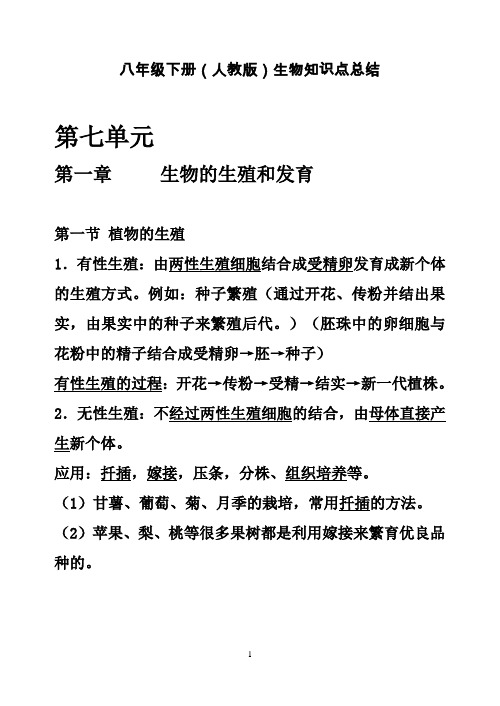 八年级下册（人教版）生物知识点总结

第七单元

第一章　　生物的生殖和发育

第一节 植物的生殖

1．有性生殖：由两性生殖细胞结合成受精卵发育成新个体的生殖方式。例如：种子繁殖（通过开花、传粉并结出果实，由果实中的种子来繁殖后代。）（胚珠中的卵细胞与花粉中的精子结合成受精卵→胚→种子）

有性生殖的过程：开花→传粉→受精→结实→新一代植株。

2．无性生殖：不经过两性生殖细胞的结合，由母体直接产生新个体。

应用：扦插，嫁接，压条，分株、组织培养等。

（1）甘薯、葡萄、菊、月季的栽培，常用扦插的方法。

（2）苹果、梨、桃等很多果树都是利用嫁接来繁育优良品种的。

1